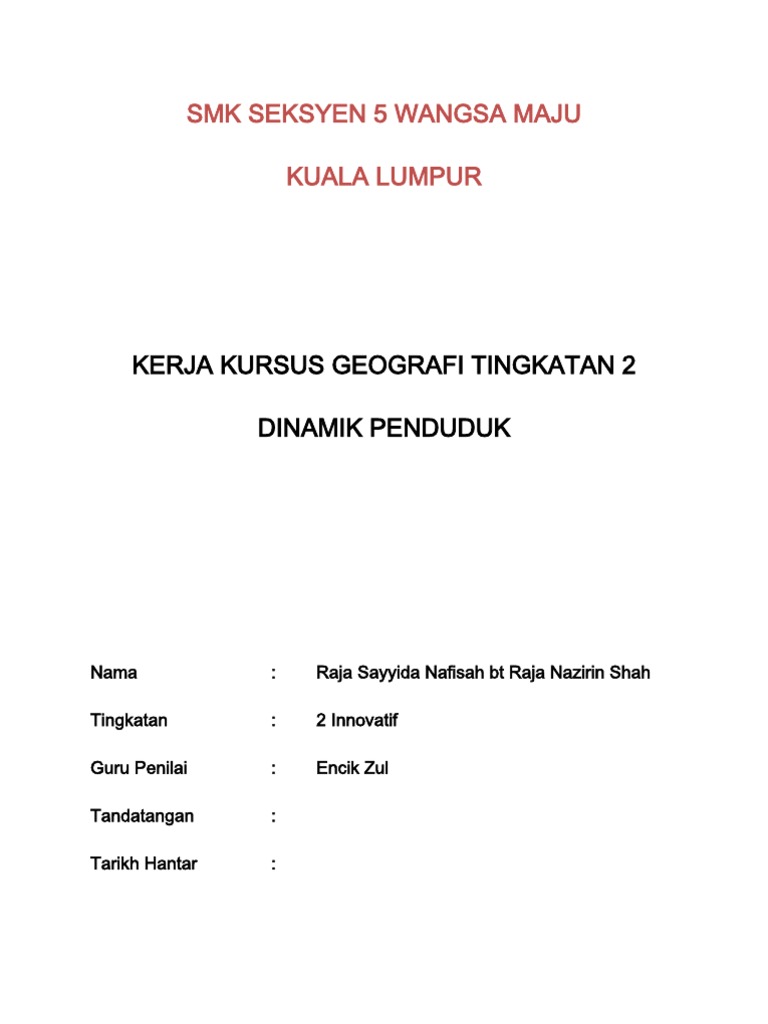 SMK SEKSYEN 5 WANGSA MAJU

KUALA LUMPUR

KERJA KURSUS GEOGRAFI TINGKATAN 2

DINAMIK PENDUDUK

Nama : Raja Sayyida Nafisah bt Raja Nazirin Shah

Tingkatan : 2 Innovatif

Guru Penilai : Encik Zul

Tandatangan :

Tarikh Hantar :